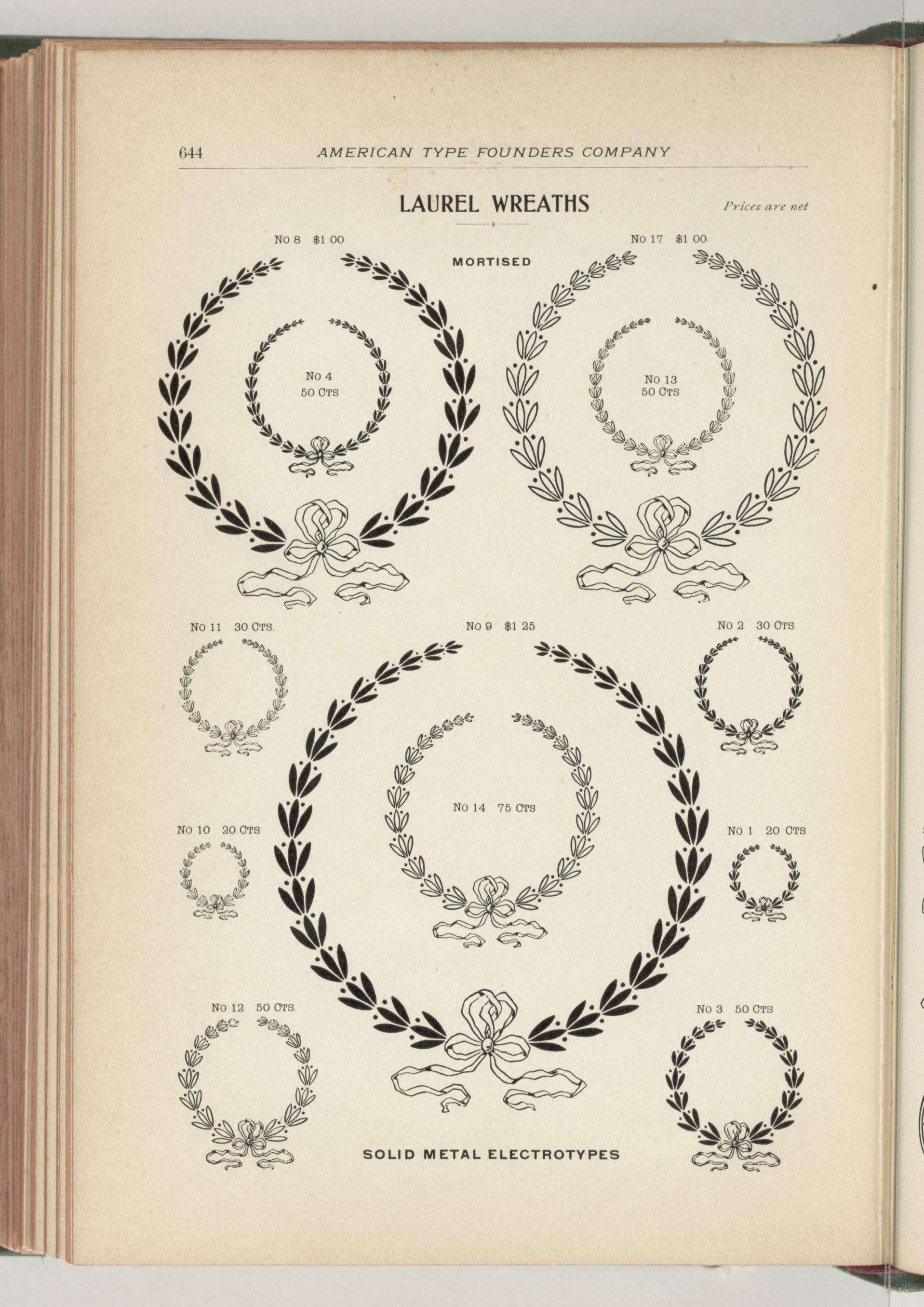 644 AMERICAN TYPE FOUNDERS COMPANY

LAUREL WREATHS

Prices are net

6

No 8 $1 00

MORTISED

No 17 $1 00

No 4
50 Cts

No 13
50 Cts

No 11 30 Cts.

No 9 $1 25

No 2 30 Cts

No 14 75 Cts

No 10 20 Cts

No 1 20 Cts

No 12 50 Cts.

No 3 50 Cts

SOLID METAL ELECTROTYPES